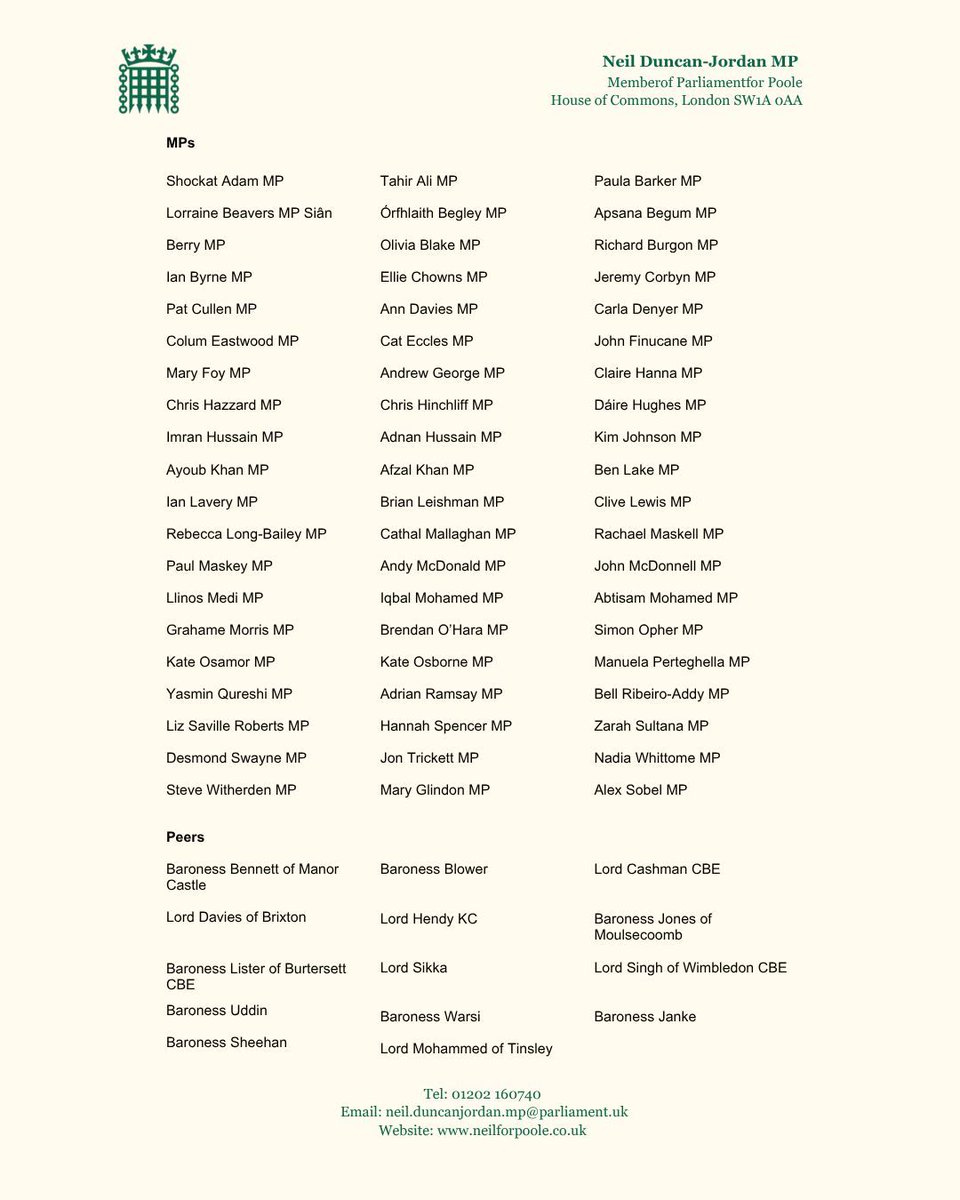 Neil Duncan-Jordan MP
Memberof Parliamentfor Poole
House of Commons, London SW1A 0AA

MPs

Shockat Adam MP

Lorraine Beavers MP Siân

Berry MP

Ian Byrne MP

Pat Cullen MP

Colum Eastwood MP

Mary Foy MP

Chris Hazzard MP

Imran Hussain MP

Ayoub Khan MP

Ian Lavery MP

Rebecca Long-Bailey MP

Paul Maskey MP

Llinos Medi MP

Grahame Morris MP

Kate Osamor MP

Yasmin Qureshi MP

Liz Saville Roberts MP

Desmond Swayne MP

Steve Witherden MP

Tahir Ali MP

Órfhlaith Begley MP

Olivia Blake MP

Ellie Chowns MP

Ann Davies MP

Cat Eccles MP

Andrew George MP

Chris Hinchliff MP

Adnan Hussain MP

Afzal Khan MP

Brian Leishman MP

Cathal Mallaghan MP

Andy McDonald MP

Iqbal Mohamed MP

Brendan O'Hara MP

Kate Osborne MP

Adrian Ramsay MP

Hannah Spencer MP

Jon Trickett MP

Mary Glindon MP

Paula Barker MP

Apsana Begum MP

Richard Burgon MP

Jeremy Corbyn MP

Carla Denyer MP

John Finucane MP

Claire Hanna MP

Dáire Hughes MP

Kim Johnson MP

Ben Lake MP

Clive Lewis MP

Rachael Maskell MP

John McDonnell MP

Abtisam Mohamed MP

Simon Opher MP

Manuela Perteghella MP

Bell Ribeiro-Addy MP

Zarah Sultana MP

Nadia Whittome MP

Alex Sobel MP

Peers

Baroness Bennett of Manor Castle

Lord Davies of Brixton

Baroness Lister of Burtersett CBE

Baroness Uddin

Baroness Sheehan

Baroness Blower

Lord Hendy KC

Lord Sikka

Baroness Warsi

Lord Mohammed of Tinsley

Lord Cashman CBE

Baroness Jones of Moulsecoomb

Lord Singh of Wimbledon CBE

Baroness Janke

Tel: 01202 160740
Email: neil.duncanjordan.mp@parliament.uk
Website: www.neilforpoole.co.uk